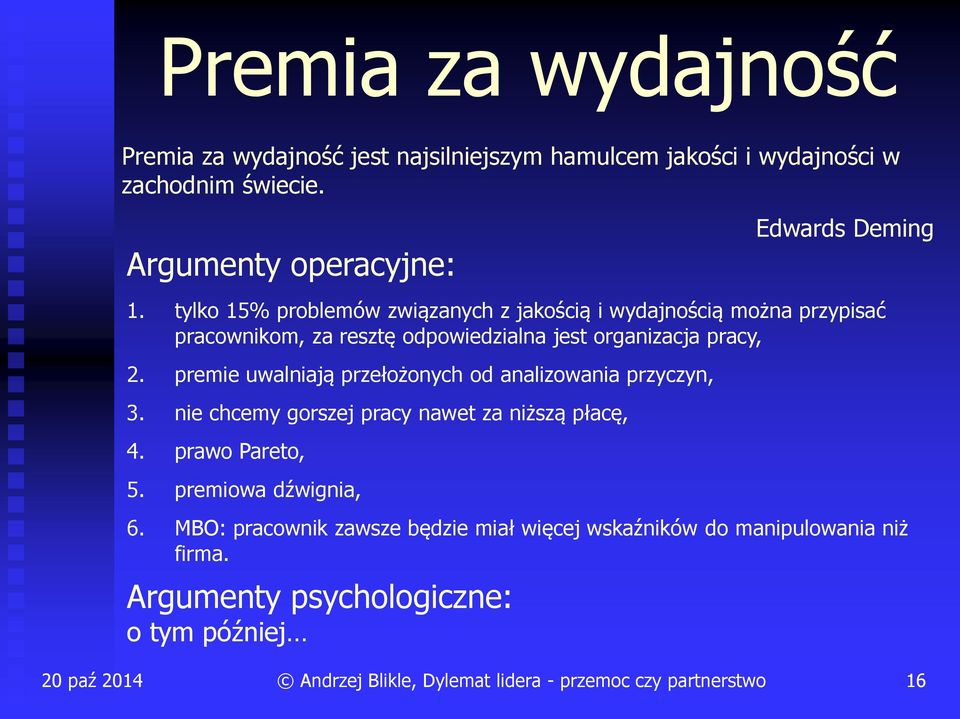 Premia za wydajność

Premia za wydajność jest najsilniejszym hamulcem jakości i wydajności w zachodnim świecie.

Edwards Deming

Argumenty operacyjne:

1. tylko 15% problemów związanych z jakością i wydajnością można przypisać pracownikom, za resztę odpowiedzialna jest organizacja pracy,
2. premie uwalniają przełożonych od analizowania przyczyn,
3. nie chcemy gorszej pracy nawet za niższą płacę,
4. prawo Pareto,
5. premiowa dźwignia,
6. MBO: pracownik zawsze będzie miał więcej wskaźników do manipulowania niż firma.

Argumenty psychologiczne:
o tym później…

20 paź 2014

© Andrzej Blikle, Dylemat lidera - przemoc czy partnerstwo

16